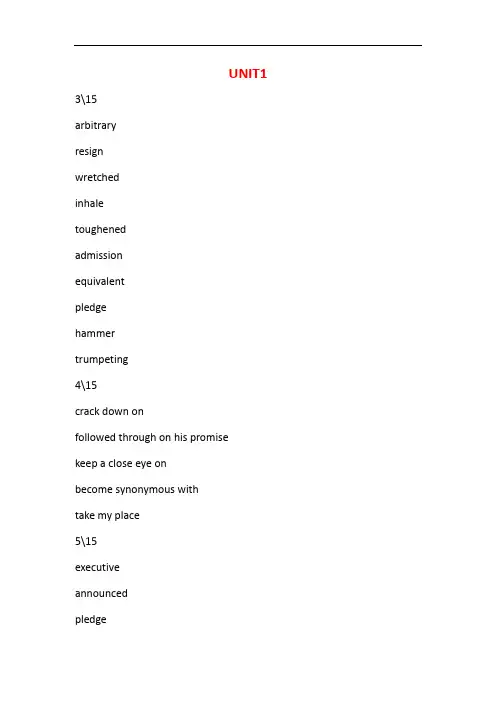 UNIT1

3\15

arbitrary

resign

wretched

inhale

toughened

admission

equivalent

pledge

hammer

trumpeting

4\15

crack down on

followed through on his promise

keep a close eye on

become synonymous with

take my place

5\15

executive

announced

pledge